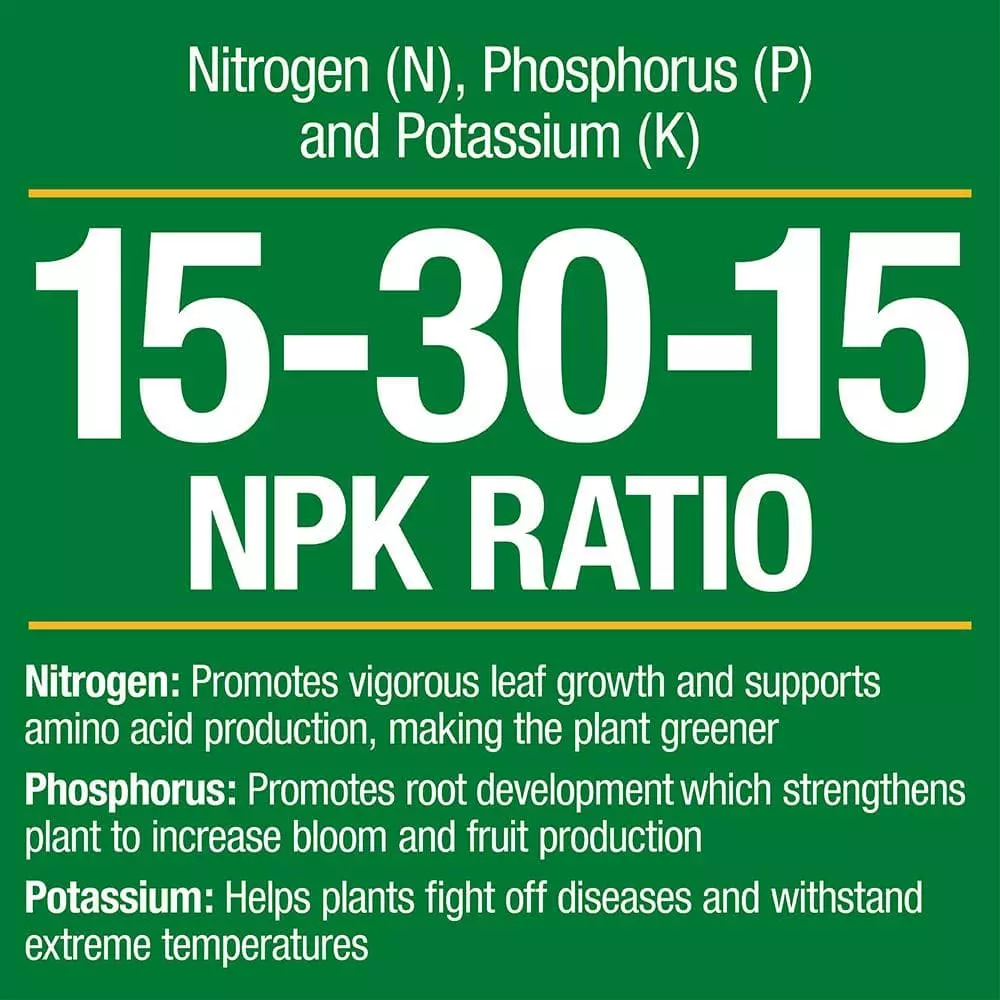 Nitrogen (N), Phosphorus (P) and Potassium (K)

15-30-15
NPK RATIO

Nitrogen: Promotes vigorous leaf growth and supports amino acid production, making the plant greener

Phosphorus: Promotes root development which strengthens plant to increase bloom and fruit production

Potassium: Helps plants fight off diseases and withstand extreme temperatures